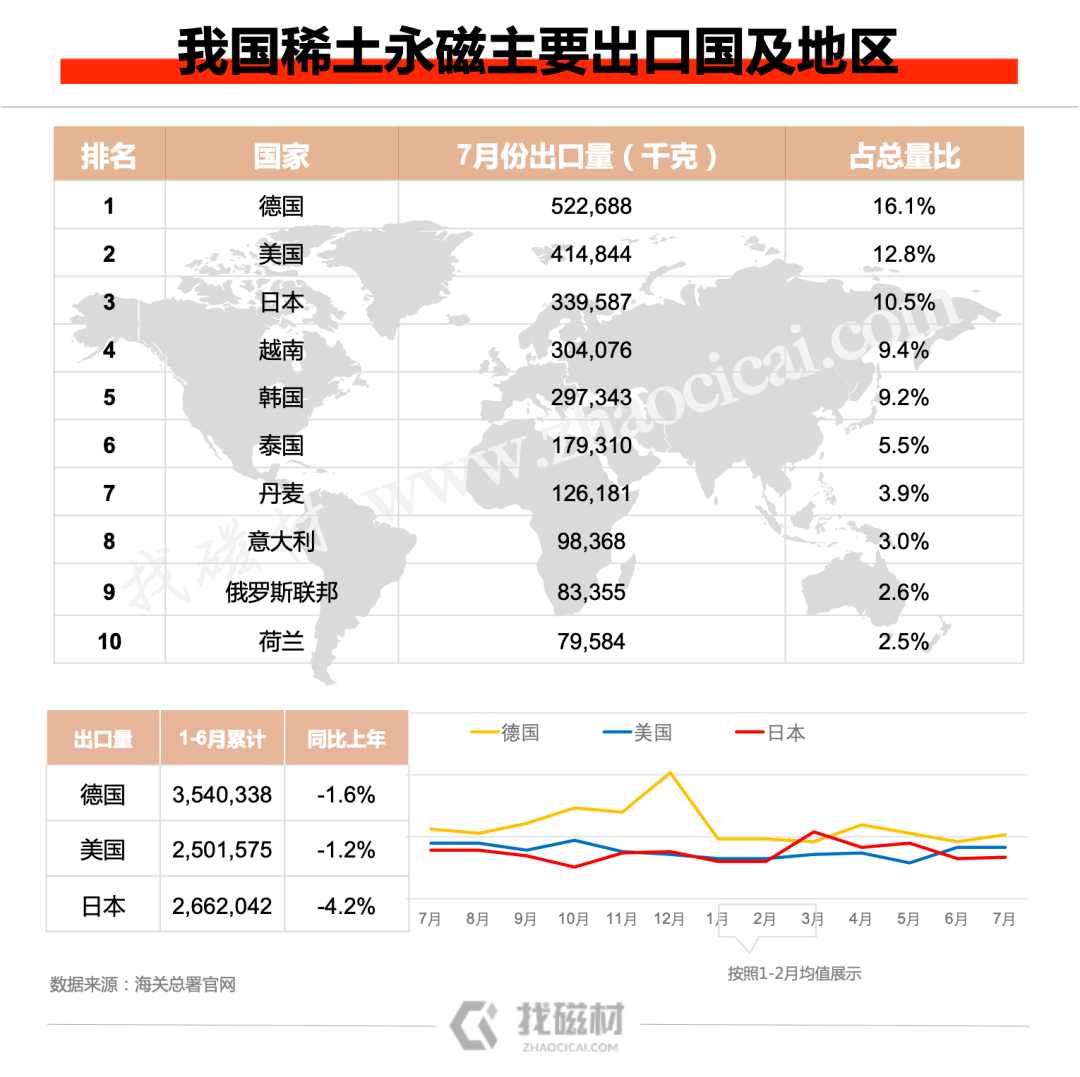 我国稀土永磁主要出口国及地区

| 排名 | 国家 | 7月份出口量（千克） | 占总量比 |
|---|---|---|---|
| 1 | 德国 | 522,688 | 16.1% |
| 2 | 美国 | 414,844 | 12.8% |
| 3 | 日本 | 339,587 | 10.5% |
| 4 | 越南 | 304,076 | 9.4% |
| 5 | 韩国 | 297,343 | 9.2% |
| 6 | 泰国 | 179,310 | 5.5% |
| 7 | 丹麦 | 126,181 | 3.9% |
| 8 | 意大利 | 98,368 | 3.0% |
| 9 | 俄罗斯联邦 | 83,355 | 2.6% |
| 10 | 荷兰 | 79,584 | 2.5% |

找磁材 www.zhaocicai.com

| 出口量 | 1-6月累计 | 同比上年 |
|---|---|---|
| 德国 | 3,540,338 | -1.6% |
| 美国 | 2,501,575 | -1.2% |
| 日本 | 2,662,042 | -4.2% |

德国 美国 日本

7月 8月 9月 10月 11月 12月 1月 2月 3月 4月 5月 6月 7月

按照1-2月均值展示

数据来源：海关总署官网

找磁材
ZHAOCICAI.COM